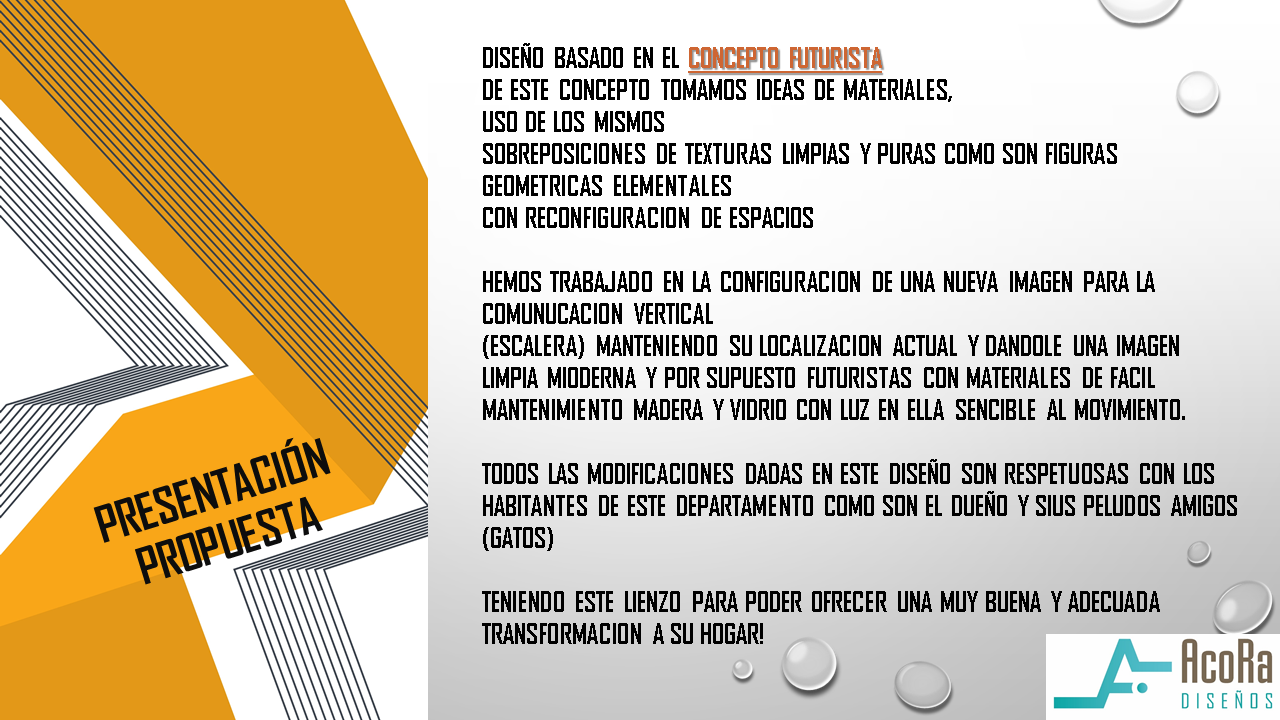 PRESENTACIÓN PROPUESTA

DISEÑO BASADO EN EL CONCEPTO FUTURISTA
DE ESTE CONCEPTO TOMAMOS IDEAS DE MATERIALES, USO DE LOS MISMOS
SOBREPOSICIONES DE TEXTURAS LIMPIAS Y PURAS COMO SON FIGURAS GEOMETRICAS ELEMENTALES
CON RECONFIGURACION DE ESPACIOS

HEMOS TRABAJADO EN LA CONFIGURACION DE UNA NUEVA IMAGEN PARA LA COMUNUCACION VERTICAL
(ESCALERA) MANTENIENDO SU LOCALIZACION ACTUAL Y DANDOLE UNA IMAGEN LIMPIA MIODERNA Y POR SUPUESTO FUTURISTAS CON MATERIALES DE FACIL MANTENIMIENTO MADERA Y VIDRIO CON LUZ EN ELLA SENCIBLE AL MOVIMIENTO.

TODOS LAS MODIFICACIONES DADAS EN ESTE DISEÑO SON RESPETUOSAS CON LOS HABITANTES DE ESTE DEPARTAMENTO COMO SON EL DUEÑO Y SIUS PELUDOS AMIGOS (GATOS)

TENIENDO ESTE LIENZO PARA PODER OFRECER UNA MUY BUENA Y ADECUADA TRANSFORMACION A SU HOGAR!

AcoRa
DISEÑOS